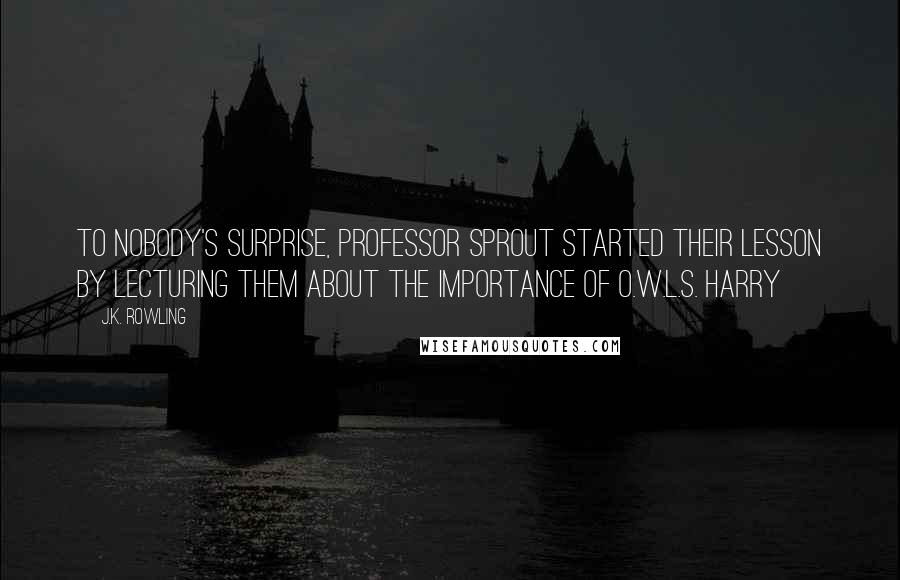 TO NOBODY'S SURPRISE, PROFESSOR SPROUT STARTED THEIR LESSON BY LECTURING THEM ABOUT THE IMPORTANCE OF O.W.L.S. HARRY

J.K. ROWLING

WISEFAMOUSQUOTES.COM